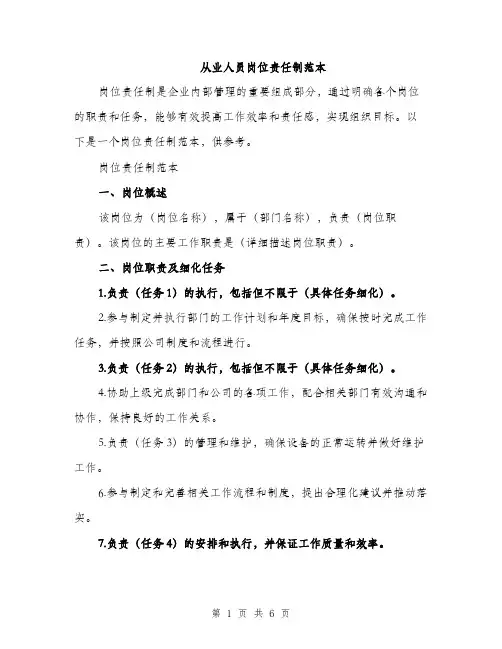 从业人员岗位责任制范本

岗位责任制是企业内部管理的重要组成部分，通过明确各个岗位的职责和任务，能够有效提高工作效率和责任感，实现组织目标。以下是一个岗位责任制范本，供参考。

岗位责任制范本

一、岗位概述

该岗位为（岗位名称），属于（部门名称），负责（岗位职责）。该岗位的主要工作职责是（详细描述岗位职责）。

二、岗位职责及细化任务

1.负责（任务1）的执行，包括但不限于（具体任务细化）。

2.参与制定并执行部门的工作计划和年度目标，确保按时完成工作任务，并按照公司制度和流程进行。

3.负责（任务2）的执行，包括但不限于（具体任务细化）。

4.协助上级完成部门和公司的各项工作，配合相关部门有效沟通和协作，保持良好的工作关系。

5.负责（任务3）的管理和维护，确保设备的正常运转并做好维护工作。

6.参与制定和完善相关工作流程和制度，提出合理化建议并推动落实。

7.负责（任务4）的安排和执行，并保证工作质量和效率。

第 1 页 共 6 页